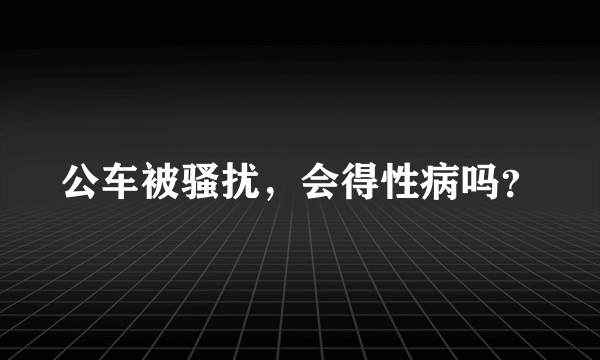 公车被骚扰，会得性病吗?